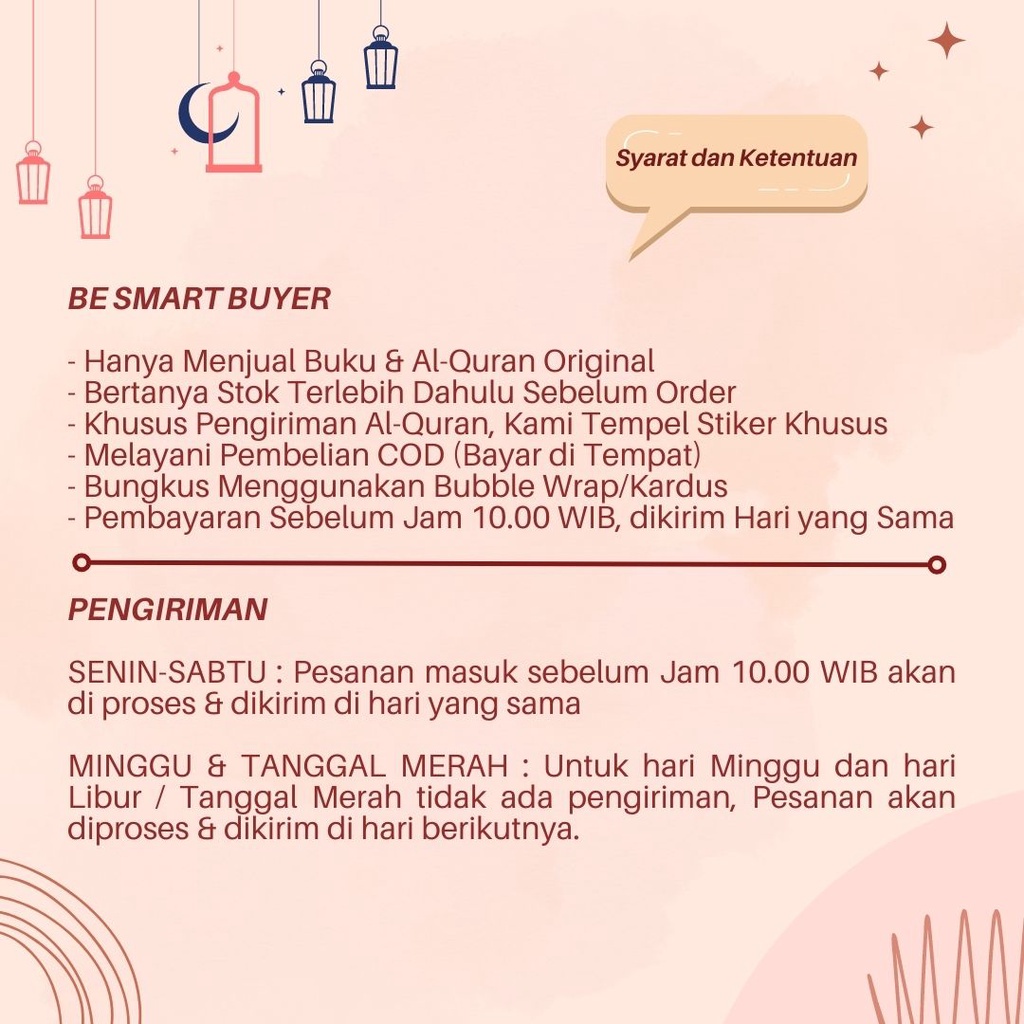 Syarat dan Ketentuan

BE SMART BUYER

- Hanya Menjual Buku & Al-Quran Original
- Bertanya Stok Terlebih Dahulu Sebelum Order
- Khusus Pengiriman Al-Quran, Kami Tempel Stiker Khusus
- Melayani Pembelian COD (Bayar di Tempat)
- Bungkus Menggunakan Bubble Wrap/Kardus
- Pembayaran Sebelum Jam 10.00 WIB, dikirim Hari yang Sama

PENGIRIMAN

SENIN-SABTU : Pesanan masuk sebelum Jam 10.00 WIB akan di proses & dikirim di hari yang sama

MINGGU & TANGGAL MERAH : Untuk hari Minggu dan hari Libur / Tanggal Merah tidak ada pengiriman, Pesanan akan diproses & dikirim di hari berikutnya.